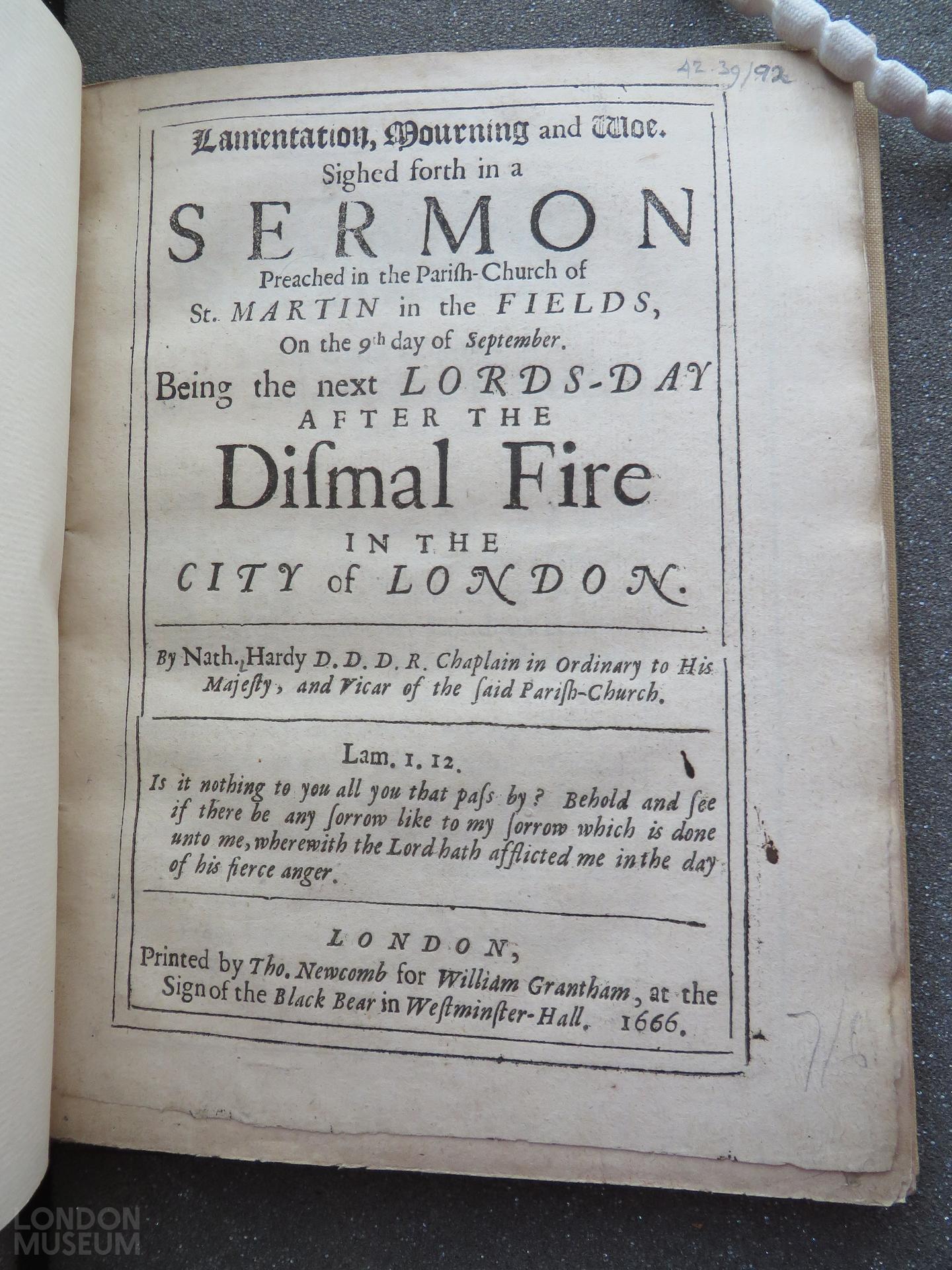 42.39/92

Lamentation, Mourning and Woe.
Sighed forth in a
SERMON
Preached in the Pariſh-Church of
St. MARTIN in the FIELDS,
On the 9th day of September.
Being the next LORDS-DAY
AFTER THE
Diſmal Fire
IN THE
CITY of LONDON.

By Nath. Hardy D. D. D. R. Chaplain in Ordinary to His Majeſty, and Vicar of the ſaid Pariſh-Church.

Lam. 1. 12.
Is it nothing to you all you that paſs by? Behold and ſee if there be any ſorrow like to my ſorrow which is done unto me, wherewith the Lord hath afflicted me in the day of his fierce anger.

LONDON,
Printed by Tho. Newcomb for William Grantham, at the Sign of the Black Bear in Weſtminſter-Hall. 1666.

7/6

LONDON
MUSEUM